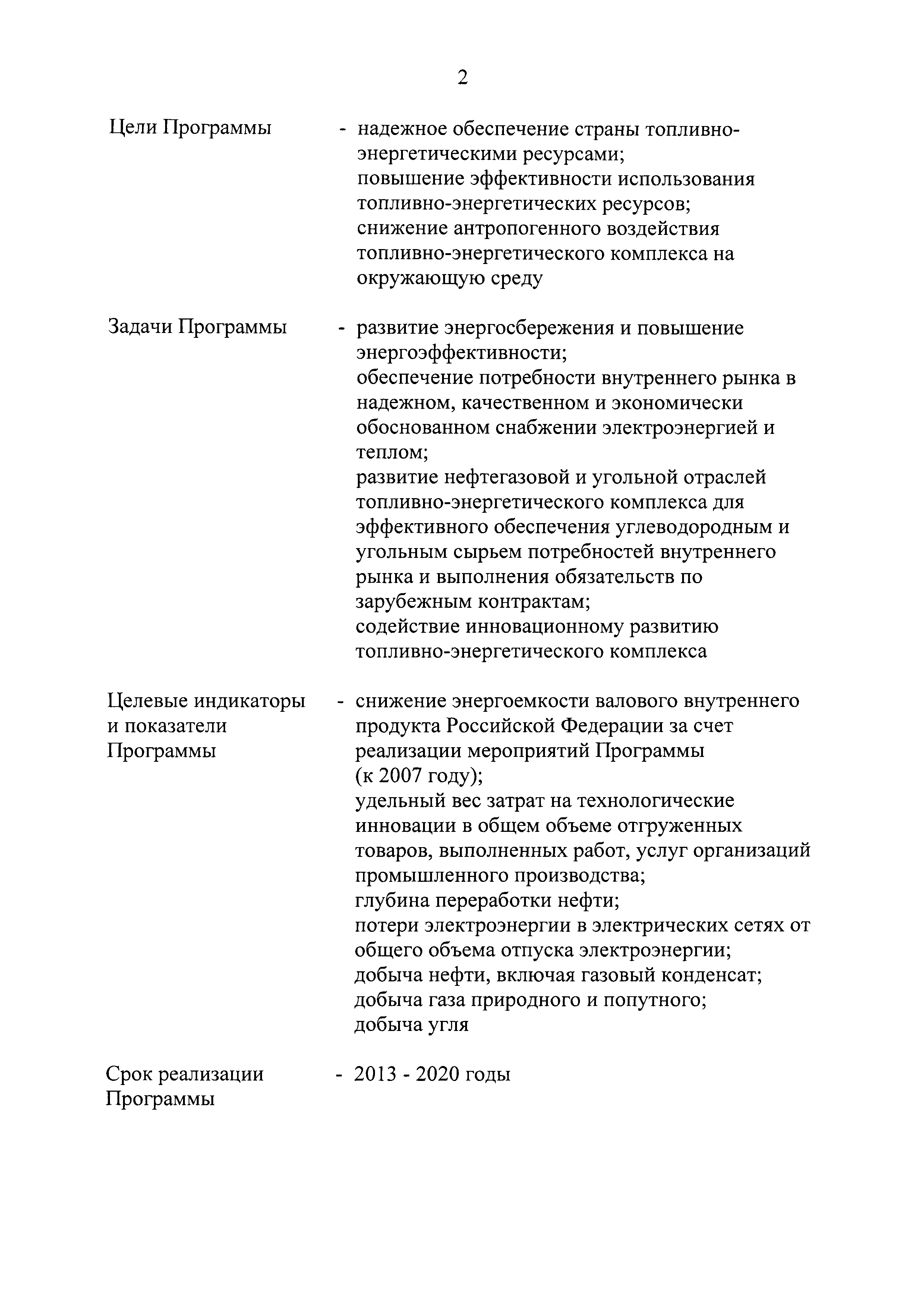 2

Цели Программы - надежное обеспечение страны топливно-энергетическими ресурсами;
повышение эффективности использования топливно-энергетических ресурсов;
снижение антропогенного воздействия топливно-энергетического комплекса на окружающую среду

Задачи Программы - развитие энергосбережения и повышение энергоэффективности;
обеспечение потребности внутреннего рынка в надежном, качественном и экономически обоснованном снабжении электроэнергией и теплом;
развитие нефтегазовой и угольной отраслей топливно-энергетического комплекса для эффективного обеспечения углеводородным и угольным сырьем потребностей внутреннего рынка и выполнения обязательств по зарубежным контрактам;
содействие инновационному развитию топливно-энергетического комплекса

Целевые индикаторы и показатели Программы - снижение энергоемкости валового внутреннего продукта Российской Федерации за счет реализации мероприятий Программы (к 2007 году);
удельный вес затрат на технологические инновации в общем объеме отгруженных товаров, выполненных работ, услуг организаций промышленного производства;
глубина переработки нефти;
потери электроэнергии в электрических сетях от общего объема отпуска электроэнергии;
добыча нефти, включая газовый конденсат;
добыча газа природного и попутного;
добыча угля

Срок реализации Программы - 2013 - 2020 годы